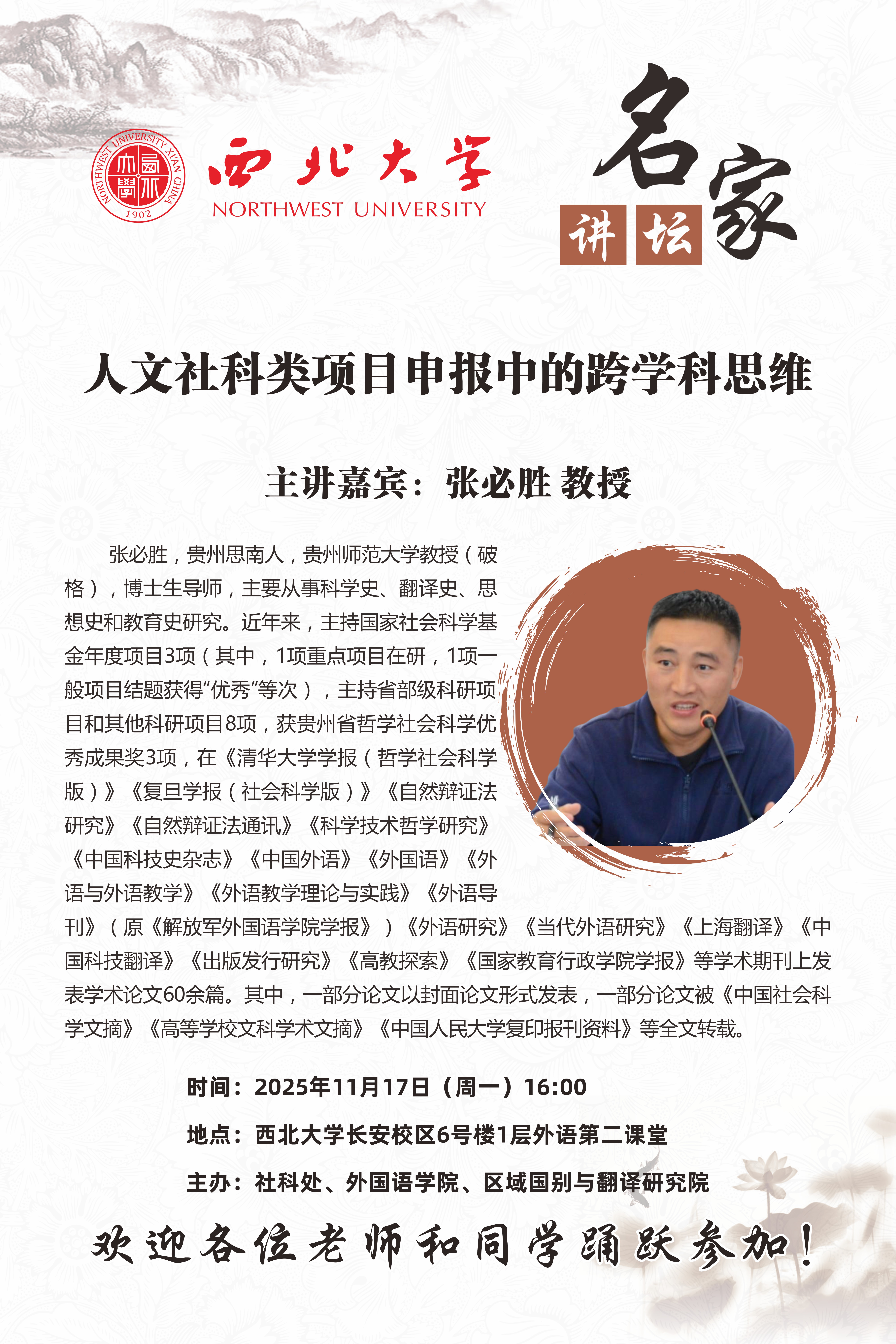 NORTHWEST UNIVERSITY XI'AN CHINA
1902

西北大学
NORTHWEST UNIVERSITY

名家
讲坛

人文社科类项目申报中的跨学科思维

主讲嘉宾：张必胜 教授

张必胜，贵州思南人，贵州师范大学教授（破格），博士生导师，主要从事科学史、翻译史、思想史和教育史研究。近年来，主持国家社会科学基金年度项目3项（其中，1项重点项目在研，1项一般项目结题获得“优秀”等次），主持省部级科研项目和其他科研项目8项，获贵州省哲学社会科学优秀成果奖3项，在《清华大学学报（哲学社会科学版）》《复旦学报（社会科学版）》《自然辩证法研究》《自然辩证法通讯》《科学技术哲学研究》《中国科技史杂志》《中国外语》《外国语》《外语与外语教学》《外语教学理论与实践》《外语导刊》（原《解放军外国语学院学报》）《外语研究》《当代外语研究》《上海翻译》《中国科技翻译》《出版发行研究》《高教探索》《国家教育行政学院学报》等学术期刊上发表学术论文60余篇。其中，一部分论文以封面论文形式发表，一部分论文被《中国社会科学文摘》《高等学校文科学术文摘》《中国人民大学复印报刊资料》等全文转载。

时间：2025年11月17日（周一）16:00

地点：西北大学长安校区6号楼1层外语第二课堂

主办：社科处、外国语学院、区域国别与翻译研究院

欢迎各位老师和同学踊跃参加！